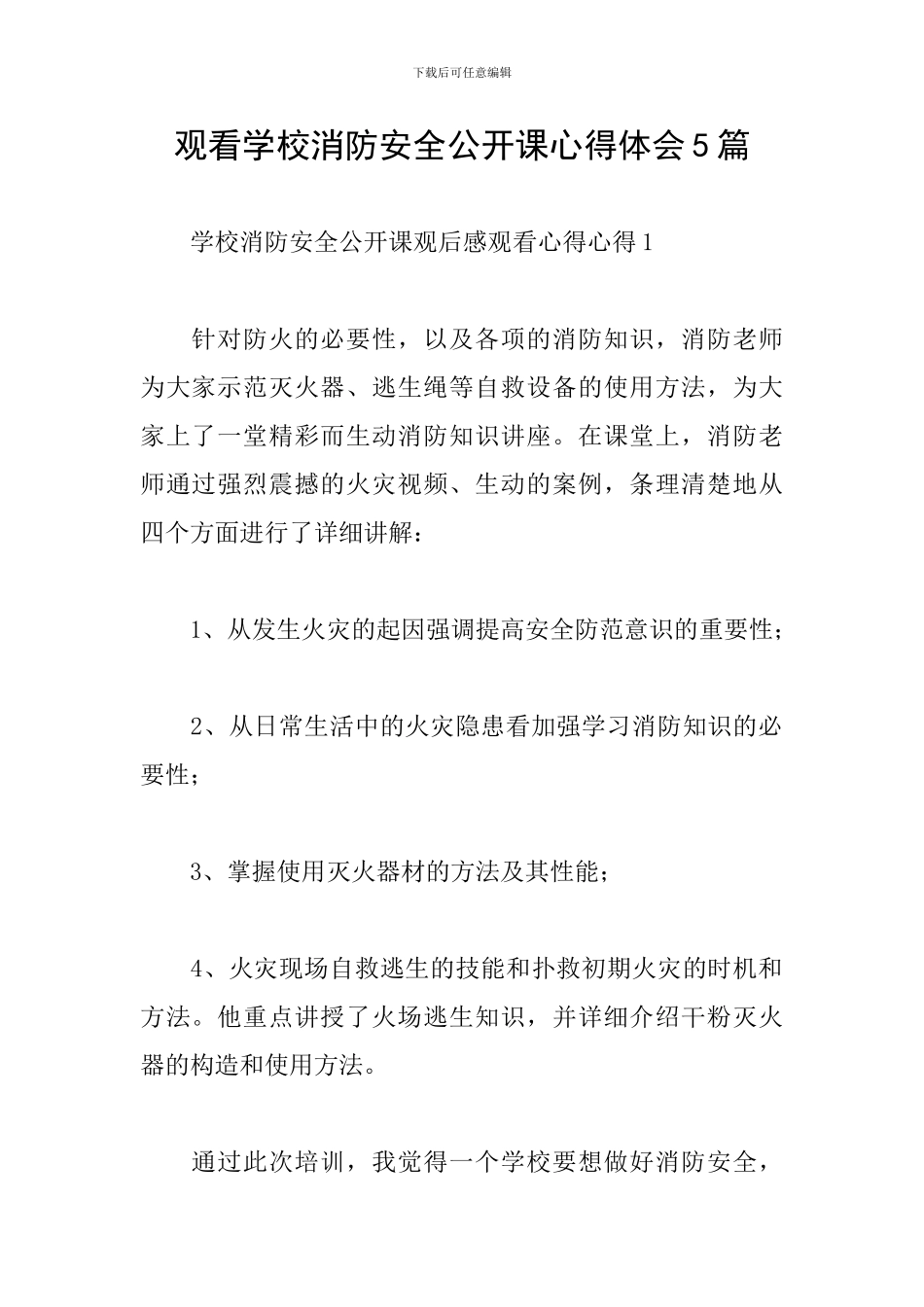 下载后可任意编辑

观看学校消防安全公开课心得体会5篇

学校消防安全公开课观后感观看心得心得1

针对防火的必要性，以及各项的消防知识，消防老师为大家示范灭火器、逃生绳等自救设备的使用方法，为大家上了一堂精彩而生动消防知识讲座。在课堂上，消防老师通过强烈震撼的火灾视频、生动的案例，条理清楚地从四个方面进行了详细讲解：

1、从发生火灾的起因强调提高安全防范意识的重要性；

2、从日常生活中的火灾隐患看加强学习消防知识的必要性；

3、掌握使用灭火器材的方法及其性能；

4、火灾现场自救逃生的技能和扑救初期火灾的时机和方法。他重点讲授了火场逃生知识，并详细介绍干粉灭火器的构造和使用方法。

通过此次培训，我觉得一个学校要想做好消防安全，